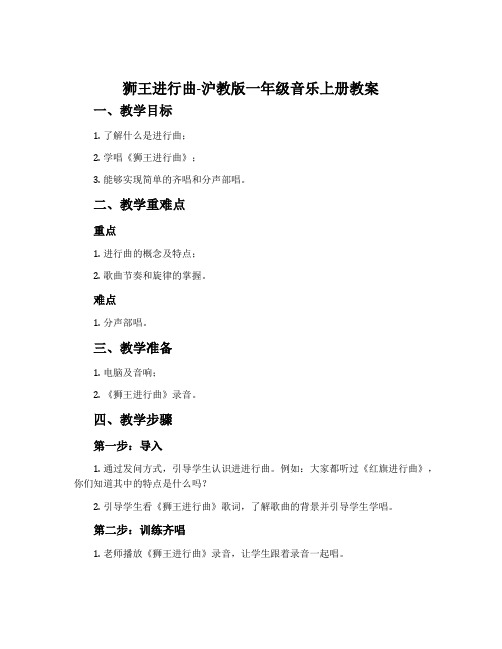 狮王进行曲-沪教版一年级音乐上册教案

一、教学目标

1. 了解什么是进行曲；

2. 学唱《狮王进行曲》；

3. 能够实现简单的齐唱和分声部唱。

二、教学重难点

重点

1. 进行曲的概念及特点；

2. 歌曲节奏和旋律的掌握。

难点

1. 分声部唱。

三、教学准备

1. 电脑及音响；

2. 《狮王进行曲》录音。

四、教学步骤

第一步：导入

1. 通过发问方式，引导学生认识进进行曲。例如：大家都听过《红旗进行曲》，你们知道其中的特点是什么吗？

2. 引导学生看《狮王进行曲》歌词，了解歌曲的背景并引导学生学唱。

第二步：训练齐唱

1. 老师播放《狮王进行曲》录音，让学生跟着录音一起唱。